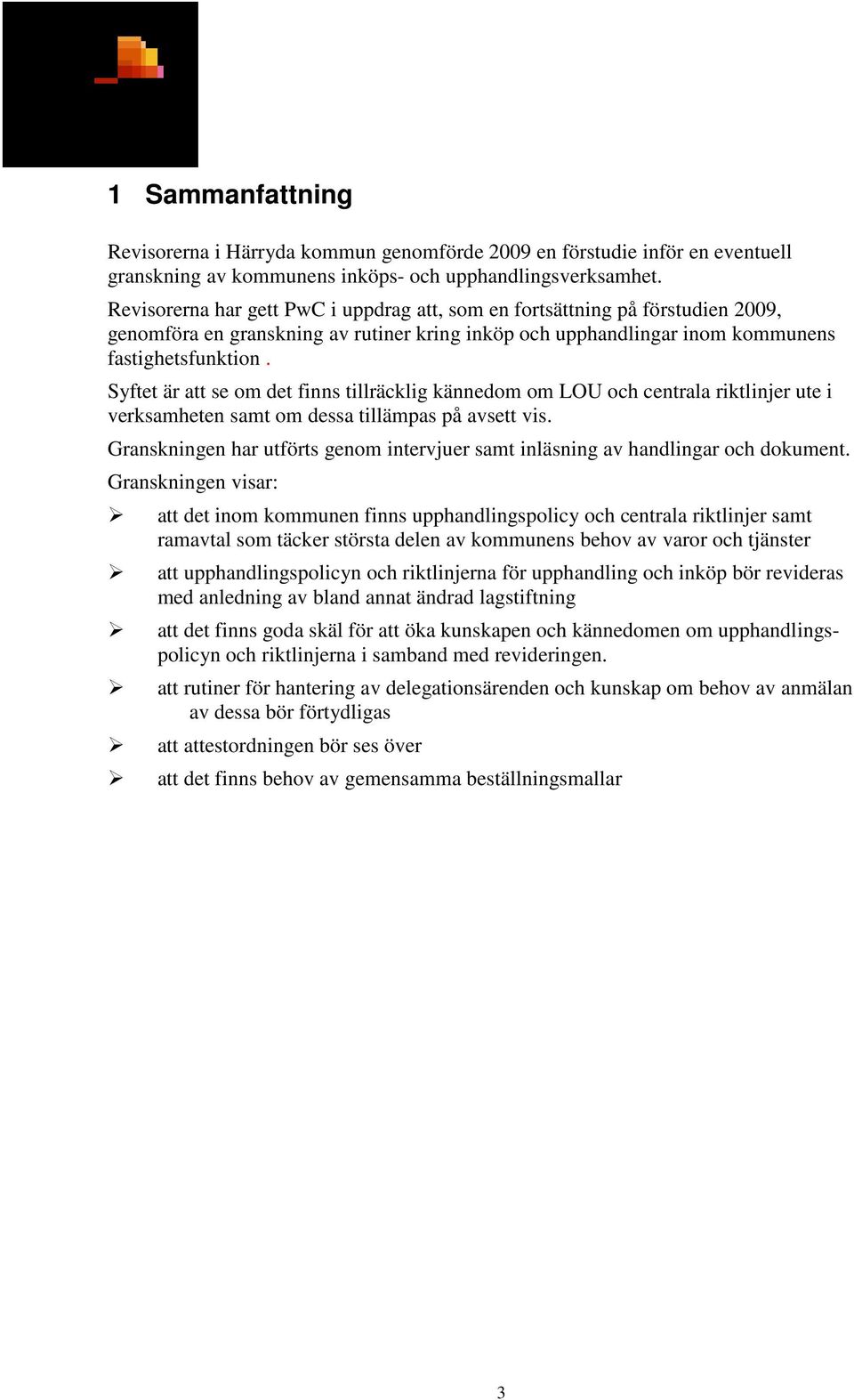 1 Sammanfattning

Revisorerna i Härryda kommun genomförde 2009 en förstudie inför en eventuell granskning av kommunens inköps- och upphandlingsverksamhet.

Revisorerna har gett PwC i uppdrag att, som en fortsättning på förstudien 2009, genomföra en granskning av rutiner kring inköp och upphandlingar inom kommunens fastighetsfunktion .

Syftet är att se om det finns tillräcklig kännedom om LOU och centrala riktlinjer ute i verksamheten samt om dessa tillämpas på avsett vis.

Granskningen har utförts genom intervjuer samt inläsning av handlingar och dokument.

Granskningen visar:

➢ att det inom kommunen finns upphandlingspolicy och centrala riktlinjer samt ramavtal som täcker största delen av kommunens behov av varor och tjänster

➢ att upphandlingspolicyn och riktlinjerna för upphandling och inköp bör revideras med anledning av bland annat ändrad lagstiftning

➢ att det finns goda skäl för att öka kunskapen och kännedomen om upphandlingspolicyn och riktlinjerna i samband med revideringen.

➢ att rutiner för hantering av delegationsärenden och kunskap om behov av anmälan av dessa bör förtydligas

➢ att attestordningen bör ses över

➢ att det finns behov av gemensamma beställningsmallar

3